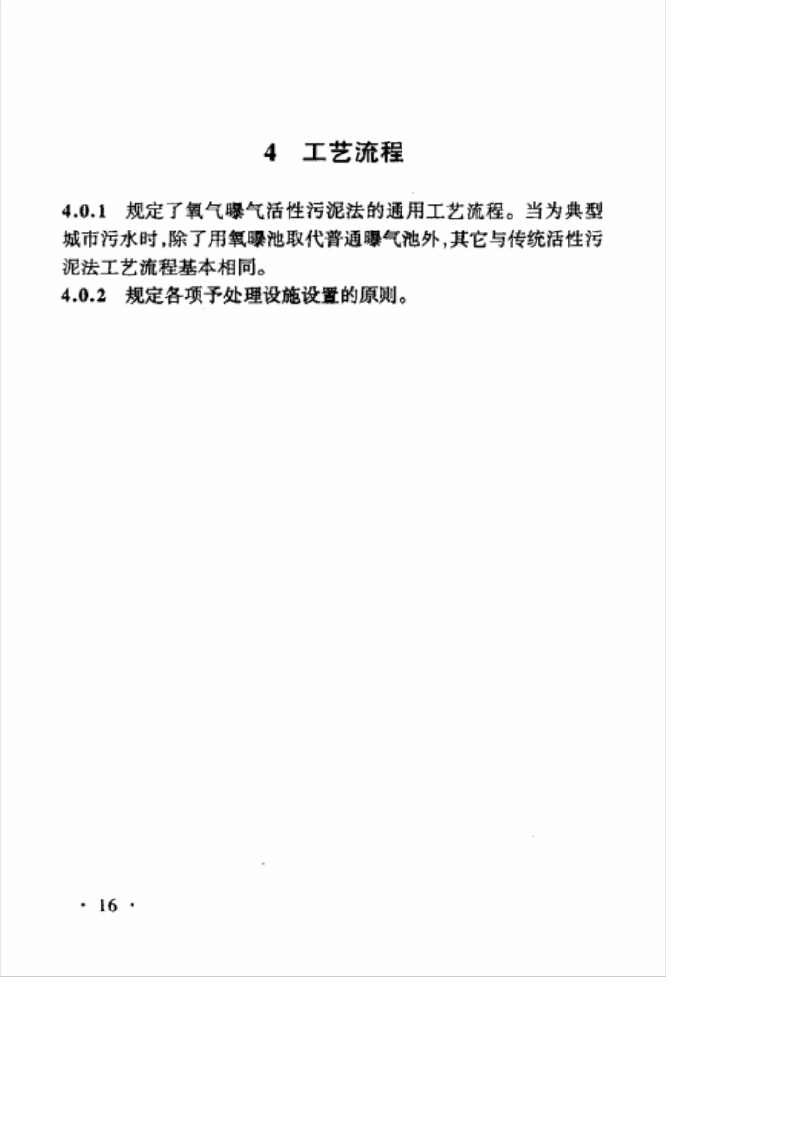 4 工艺流程

4.0.1 规定了氧气曝气活性污泥法的通用工艺流程。当为典型城市污水时,除了用氧曝池取代普通曝气池外,其它与传统活性污泥法工艺流程基本相同。

4.0.2 规定各项予处理设施设置的原则。

· 16 ·